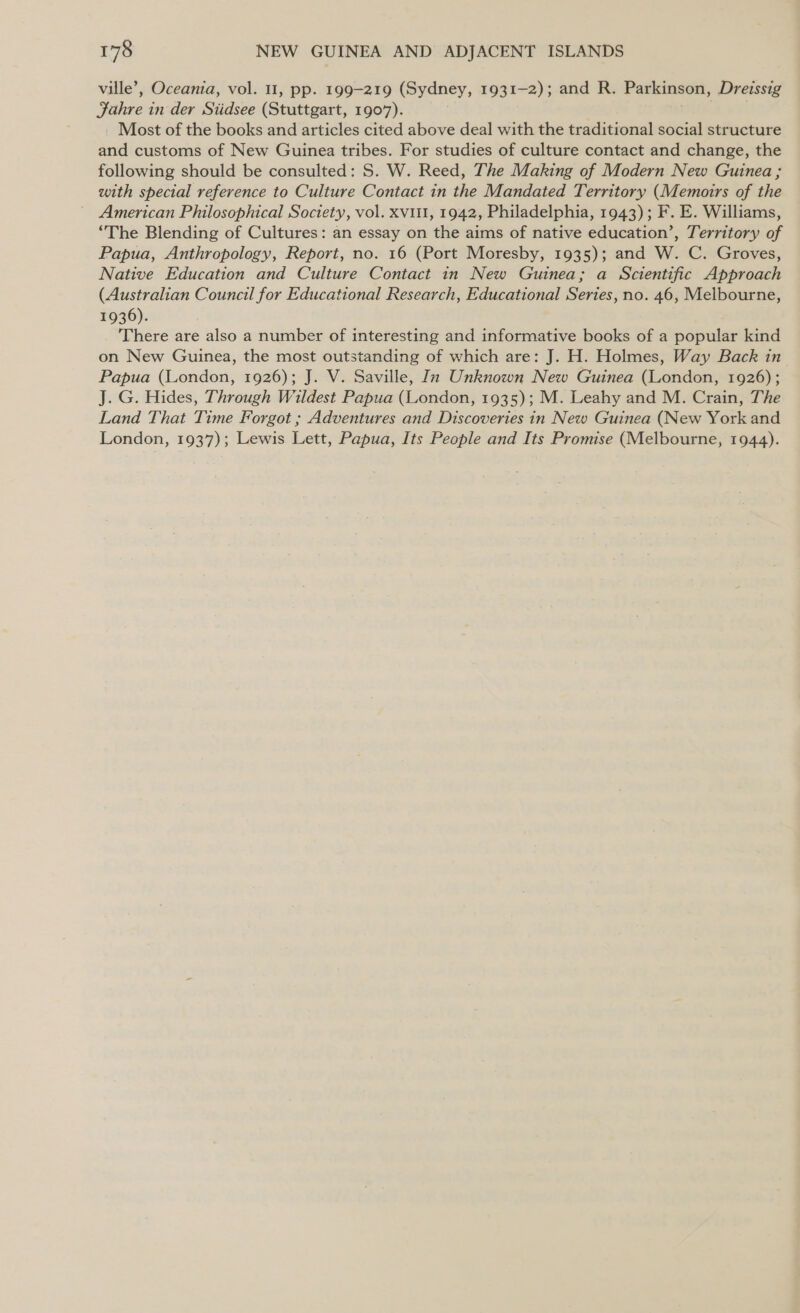 178 NEW GUINEA AND ADJACENT ISLANDS

ville', Oceania, vol. II, pp. 199–219 (Sydney, 1931–2); and R. Parkinson, Dreissig Jahre in der Südsee (Stuttgart, 1907).

Most of the books and articles cited above deal with the traditional social structure and customs of New Guinea tribes. For studies of culture contact and change, the following should be consulted: S. W. Reed, The Making of Modern New Guinea; with special reference to Culture Contact in the Mandated Territory (Memoirs of the American Philosophical Society, vol. XVIII, 1942, Philadelphia, 1943); F. E. Williams, 'The Blending of Cultures: an essay on the aims of native education', Territory of Papua, Anthropology, Report, no. 16 (Port Moresby, 1935); and W. C. Groves, Native Education and Culture Contact in New Guinea; a Scientific Approach (Australian Council for Educational Research, Educational Series, no. 46, Melbourne, 1936).

There are also a number of interesting and informative books of a popular kind on New Guinea, the most outstanding of which are: J. H. Holmes, Way Back in Papua (London, 1926); J. V. Saville, In Unknown New Guinea (London, 1926); J. G. Hides, Through Wildest Papua (London, 1935); M. Leahy and M. Crain, The Land That Time Forgot; Adventures and Discoveries in New Guinea (New York and London, 1937); Lewis Lett, Papua, Its People and Its Promise (Melbourne, 1944).